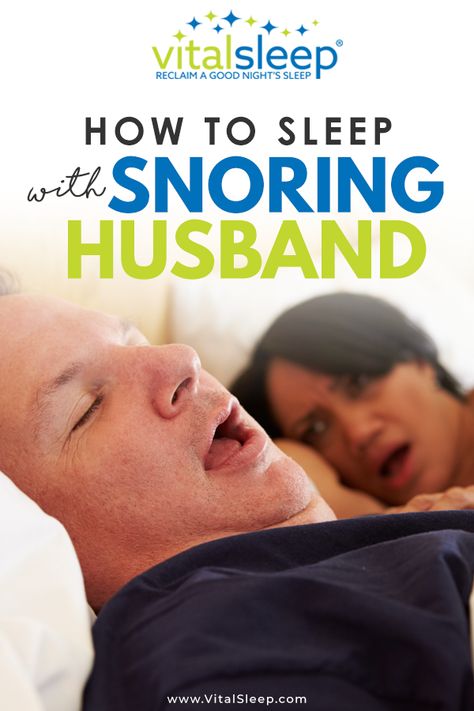 vitalsleep®
RECLAIM A GOOD NIGHT'S SLEEP

HOW TO SLEEP
with SNORING
HUSBAND

www.VitalSleep.com